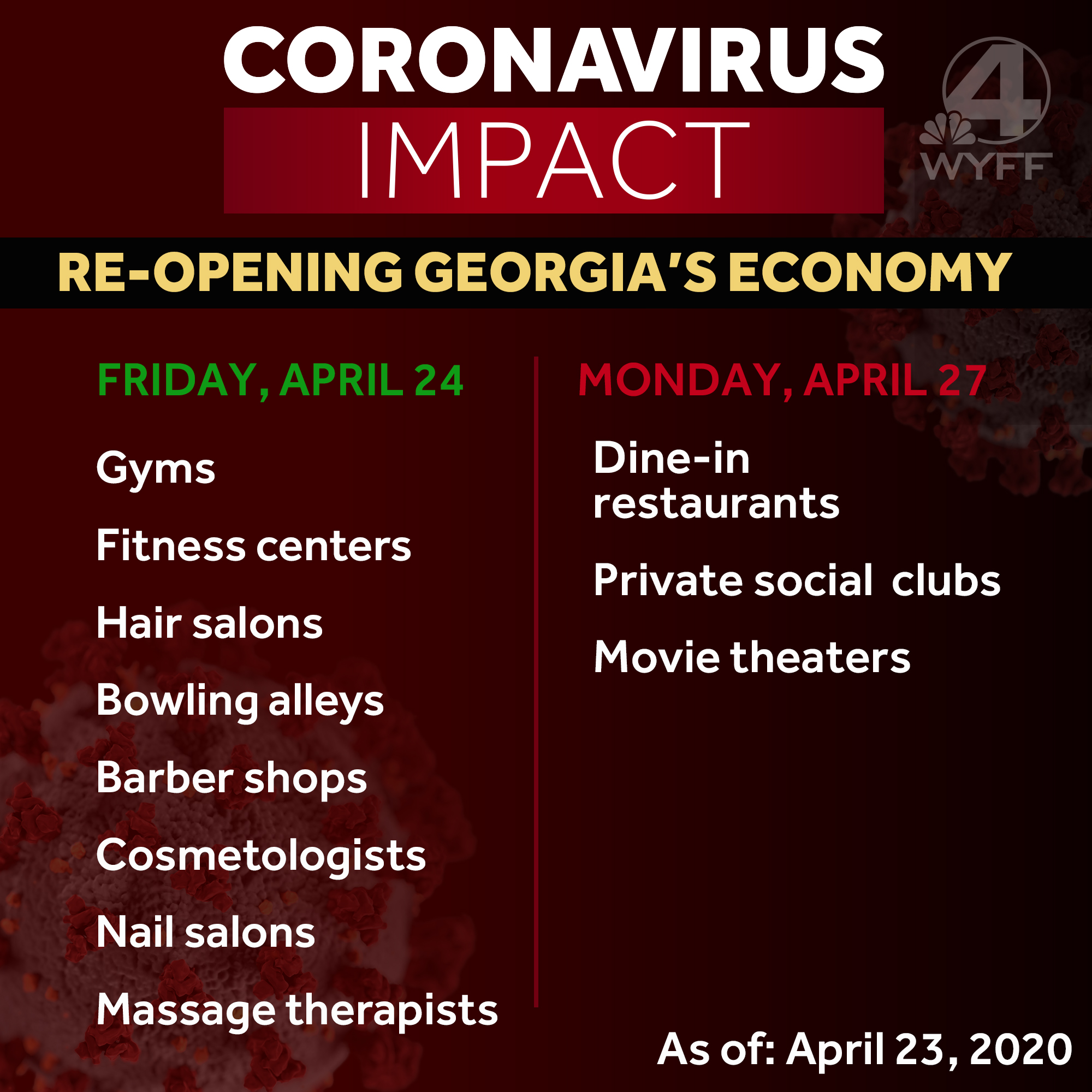 CORONAVIRUS
IMPACT

4
WYFF

RE-OPENING GEORGIA'S ECONOMY

FRIDAY, APRIL 24

Gyms

Fitness centers

Hair salons

Bowling alleys

Barber shops

Cosmetologists

Nail salons

Massage therapists

MONDAY, APRIL 27

Dine-in restaurants

Private social clubs

Movie theaters

As of: April 23, 2020